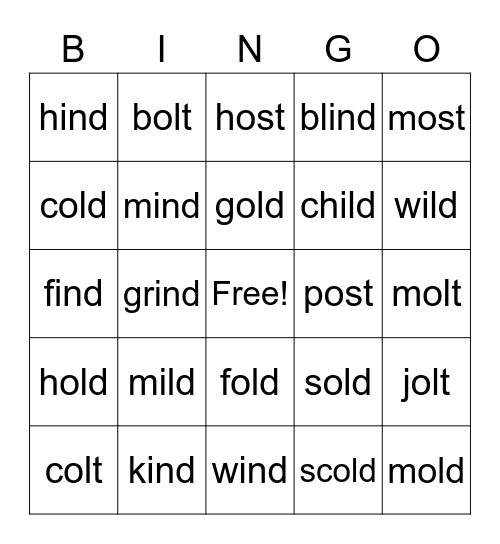 | B | I | N | G | O |
|---|---|---|---|---|
| hind | bolt | host | blind | most |
| cold | mind | gold | child | wild |
| find | grind | Free! | post | molt |
| hold | mild | fold | sold | jolt |
| colt | kind | wind | scold | mold |